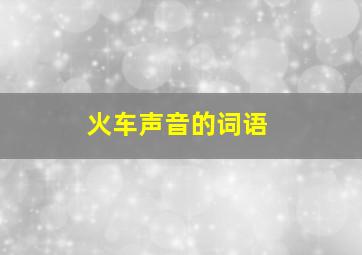 火车声音的词语